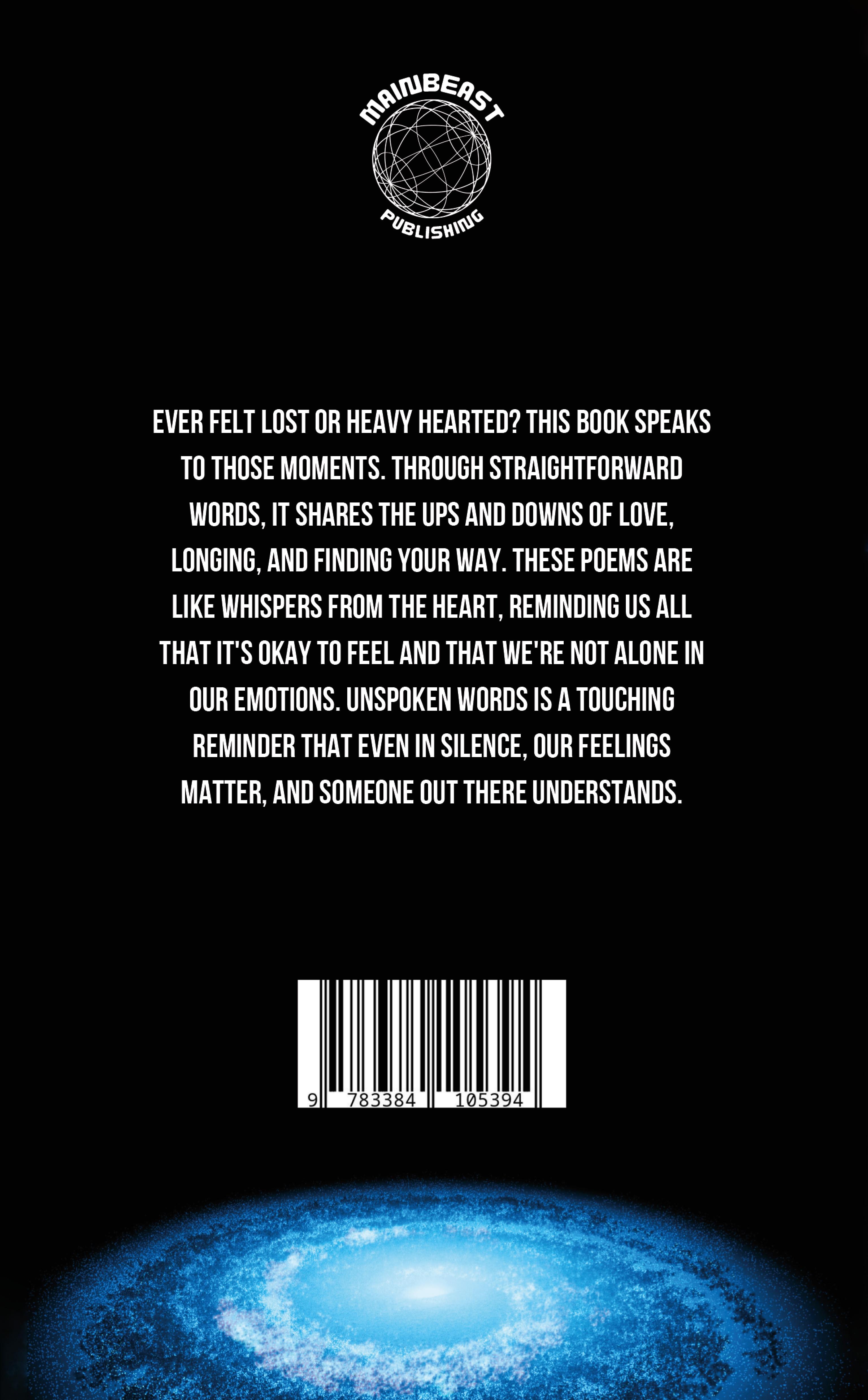 MAINBEAST
PUBLISHING

EVER FELT LOST OR HEAVY HEARTED? THIS BOOK SPEAKS TO THOSE MOMENTS. THROUGH STRAIGHTFORWARD WORDS, IT SHARES THE UPS AND DOWNS OF LOVE, LONGING, AND FINDING YOUR WAY. THESE POEMS ARE LIKE WHISPERS FROM THE HEART, REMINDING US ALL THAT IT'S OKAY TO FEEL AND THAT WE'RE NOT ALONE IN OUR EMOTIONS. UNSPOKEN WORDS IS A TOUCHING REMINDER THAT EVEN IN SILENCE, OUR FEELINGS MATTER, AND SOMEONE OUT THERE UNDERSTANDS.

9 783384 105394